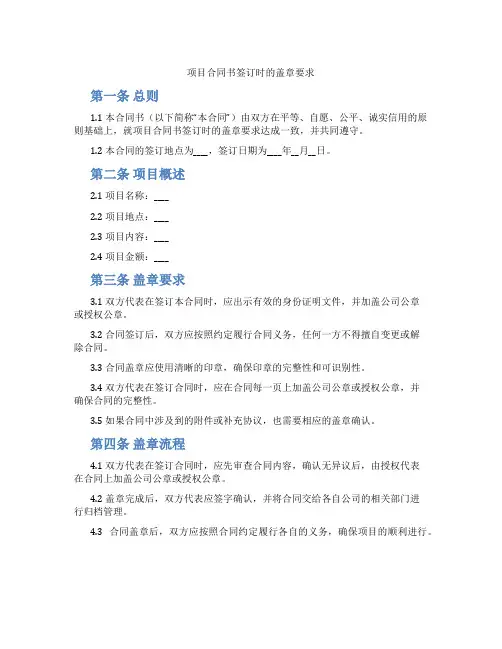 项目合同书签订时的盖章要求

第一条 总则

1.1 本合同书（以下简称“本合同”）由双方在平等、自愿、公平、诚实信用的原则基础上，就项目合同书签订时的盖章要求达成一致，并共同遵守。

1.2 本合同的签订地点为___，签订日期为___年__月__日。

第二条 项目概述

2.1 项目名称：___

2.2 项目地点：___

2.3 项目内容：___

2.4 项目金额：___

第三条 盖章要求

3.1 双方代表在签订本合同时，应出示有效的身份证明文件，并加盖公司公章或授权公章。

3.2 合同签订后，双方应按照约定履行合同义务，任何一方不得擅自变更或解除合同。

3.3 合同盖章应使用清晰的印章，确保印章的完整性和可识别性。

3.4 双方代表在签订合同时，应在合同每一页上加盖公司公章或授权公章，并确保合同的完整性。

3.5 如果合同中涉及到的附件或补充协议，也需要相应的盖章确认。

第四条 盖章流程

4.1 双方代表在签订合同时，应先审查合同内容，确认无异议后，由授权代表在合同上加盖公司公章或授权公章。

4.2 盖章完成后，双方代表应签字确认，并将合同交给各自公司的相关部门进行归档管理。

4.3 合同盖章后，双方应按照合同约定履行各自的义务，确保项目的顺利进行。